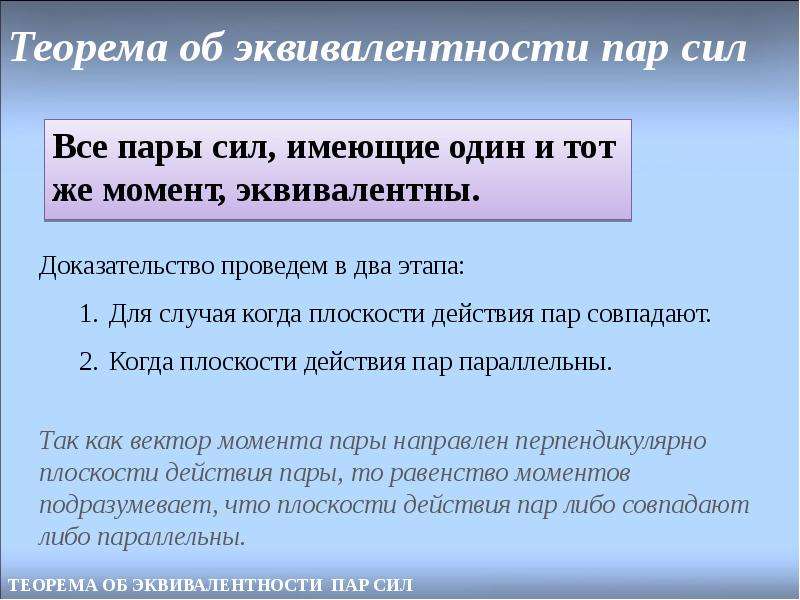 Теорема об эквивалентности пар сил

Все пары сил, имеющие один и тот же момент, эквивалентны.

Доказательство проведем в два этапа:

1. Для случая когда плоскости действия пар совпадают.

2. Когда плоскости действия пар параллельны.

Так как вектор момента пары направлен перпендикулярно плоскости действия пары, то равенство моментов подразумевает, что плоскости действия пар либо совпадают либо параллельны.

ТЕОРЕМА ОБ ЭКВИВАЛЕНТНОСТИ ПАР СИЛ